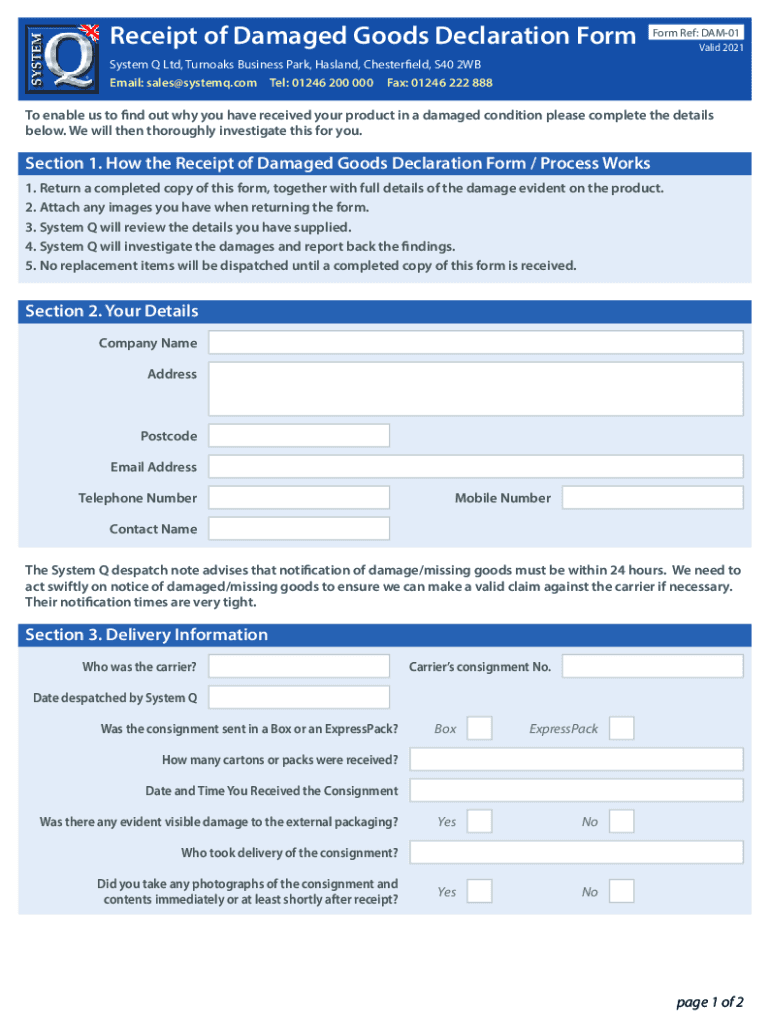 SYSTEM Q

Receipt of Damaged Goods Declaration Form

Form Ref: DAM-01
Valid 2021

System Q Ltd, Turnoaks Business Park, Hasland, Chesterfield, S40 2WB
Email: sales@systemq.com Tel: 01246 200 000 Fax: 01246 222 888

To enable us to find out why you have received your product in a damaged condition please complete the details below. We will then thoroughly investigate this for you.

Section 1. How the Receipt of Damaged Goods Declaration Form / Process Works

1. Return a completed copy of this form, together with full details of the damage evident on the product.
2. Attach any images you have when returning the form.
3. System Q will review the details you have supplied.
4. System Q will investigate the damages and report back the findings.
5. No replacement items will be dispatched until a completed copy of this form is received.

Section 2. Your Details

Company Name

Address

Postcode

Email Address

Telephone Number

Mobile Number

Contact Name

The System Q despatch note advises that notification of damage/missing goods must be within 24 hours. We need to act swiftly on notice of damaged/missing goods to ensure we can make a valid claim against the carrier if necessary. Their notification times are very tight.

Section 3. Delivery Information

Who was the carrier?

Carrier's consignment No.

Date despatched by System Q

Was the consignment sent in a Box or an ExpressPack? Box ExpressPack

How many cartons or packs were received?

Date and Time You Received the Consignment

Was there any evident visible damage to the external packaging? Yes No

Who took delivery of the consignment?

Did you take any photographs of the consignment and contents immediately or at least shortly after receipt? Yes No

page 1 of 2